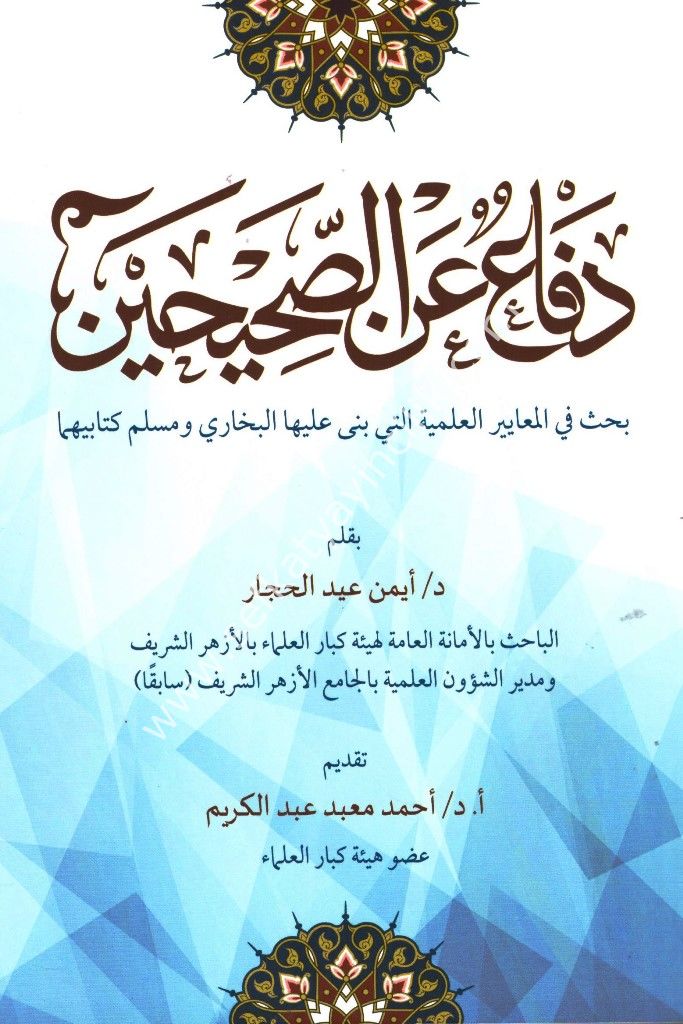 دفاع عن الصحيحين

بحث في المعايير العلمية التي بنى عليها البخاري ومسلم كتابيهما

بقلم
د/ أيمن عيد الحجار
الباحث بالأمانة العامة لهيئة كبار العلماء بالأزهر الشريف
ومدير الشؤون العلمية بالجامع الأزهر الشريف (سابقًا)

تقديم
أ. د/ أحمد معبد عبد الكريم
عضو هيئة كبار العلماء